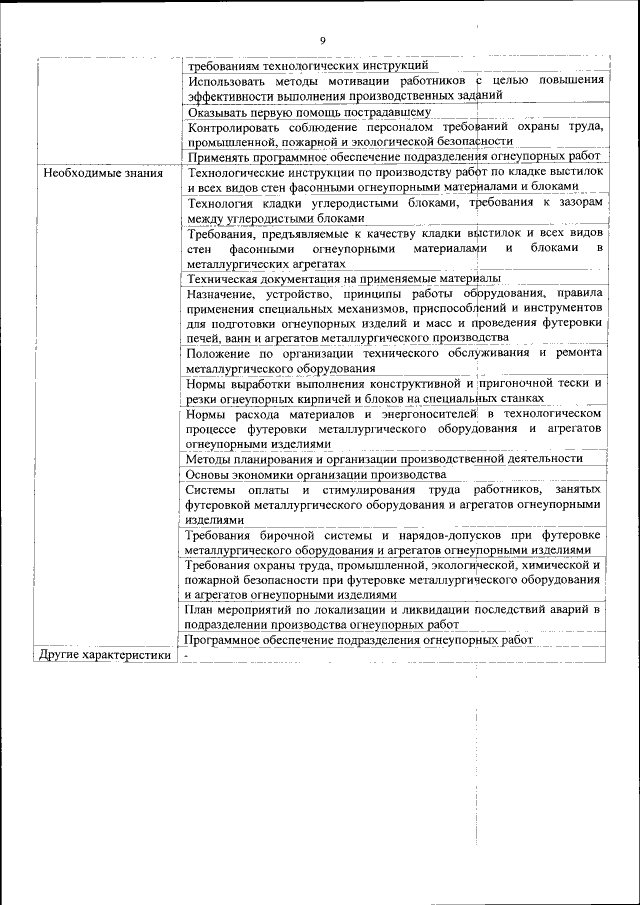 9

| | |
|---|---|
| | требованиям технологических инструкций |
| | Использовать методы мотивации работников с целью повышения эффективности выполнения производственных заданий |
| | Оказывать первую помощь пострадавшему |
| | Контролировать соблюдение персоналом требований охраны труда, промышленной, пожарной и экологической безопасности |
| | Применять программное обеспечение подразделения огнеупорных работ |
| Необходимые знания | Технологические инструкции по производству работ по кладке выстилок и всех видов стен фасонными огнеупорными материалами и блоками |
| | Технология кладки углеродистыми блоками, требования к зазорам между углеродистыми блоками |
| | Требования, предъявляемые к качеству кладки выстилок и всех видов стен фасонными огнеупорными материалами и блоками в металлургических агрегатах |
| | Техническая документация на применяемые материалы |
| | Назначение, устройство, принципы работы оборудования, правила применения специальных механизмов, приспособлений и инструментов для подготовки огнеупорных изделий и масс и проведения футеровки печей, ванн и агрегатов металлургического производства |
| | Положение по организации технического обслуживания и ремонта металлургического оборудования |
| | Нормы выработки выполнения конструктивной и пригоночной тески и резки огнеупорных кирпичей и блоков на специальных станках |
| | Нормы расхода материалов и энергоносителей в технологическом процессе футеровки металлургического оборудования и агрегатов огнеупорными изделиями |
| | Методы планирования и организации производственной деятельности |
| | Основы экономики организации производства |
| | Системы оплаты и стимулирования труда работников, занятых футеровкой металлургического оборудования и агрегатов огнеупорными изделиями |
| | Требования бирочной системы и нарядов-допусков при футеровке металлургического оборудования и агрегатов огнеупорными изделиями |
| | Требования охраны труда, промышленной, экологической, химической и пожарной безопасности при футеровке металлургического оборудования и агрегатов огнеупорными изделиями |
| | План мероприятий по локализации и ликвидации последствий аварий в подразделении производства огнеупорных работ |
| | Программное обеспечение подразделения огнеупорных работ |
| Другие характеристики | - |